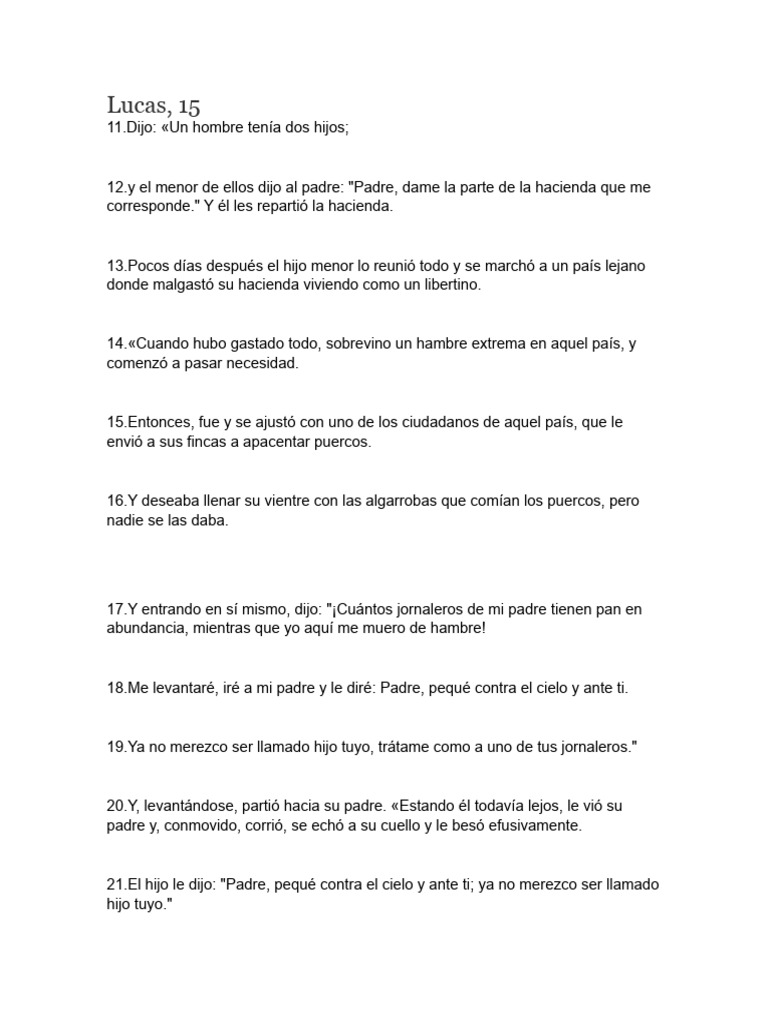 Lucas, 15
11.Dijo: «Un hombre tenía dos hijos;

12.y el menor de ellos dijo al padre: "Padre, dame la parte de la hacienda que me corresponde." Y él les repartió la hacienda.

13.Pocos días después el hijo menor lo reunió todo y se marchó a un país lejano donde malgastó su hacienda viviendo como un libertino.

14.«Cuando hubo gastado todo, sobrevino un hambre extrema en aquel país, y comenzó a pasar necesidad.

15.Entonces, fue y se ajustó con uno de los ciudadanos de aquel país, que le envió a sus fincas a apacentar puercos.

16.Y deseaba llenar su vientre con las algarrobas que comían los puercos, pero nadie se las daba.

17.Y entrando en sí mismo, dijo: "¡Cuántos jornaleros de mi padre tienen pan en abundancia, mientras que yo aquí me muero de hambre!

18.Me levantaré, iré a mi padre y le diré: Padre, pequé contra el cielo y ante ti.

19.Ya no merezco ser llamado hijo tuyo, trátame como a uno de tus jornaleros."

20.Y, levantándose, partió hacia su padre. «Estando él todavía lejos, le vió su padre y, conmovido, corrió, se echó a su cuello y le besó efusivamente.

21.El hijo le dijo: "Padre, pequé contra el cielo y ante ti; ya no merezco ser llamado hijo tuyo."